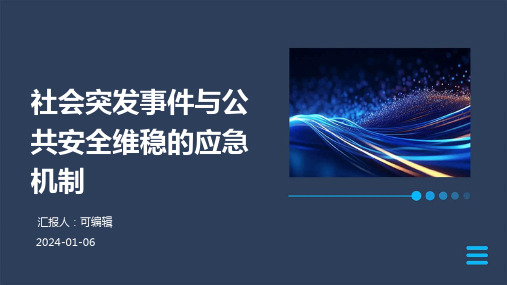 社会突发事件与公共安全维稳的应急机制

汇报人：可编辑

2024-01-06